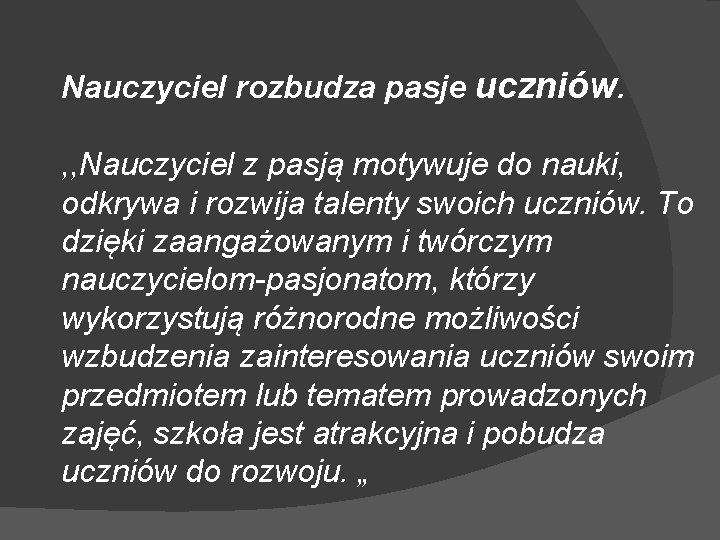 Nauczyciel rozbudza pasje uczniów.

,,Nauczyciel z pasją motywuje do nauki, odkrywa i rozwija talenty swoich uczniów. To dzięki zaangażowanym i twórczym nauczycielom-pasjonatom, którzy wykorzystują różnorodne możliwości wzbudzenia zainteresowania uczniów swoim przedmiotem lub tematem prowadzonych zajęć, szkoła jest atrakcyjna i pobudza uczniów do rozwoju. „